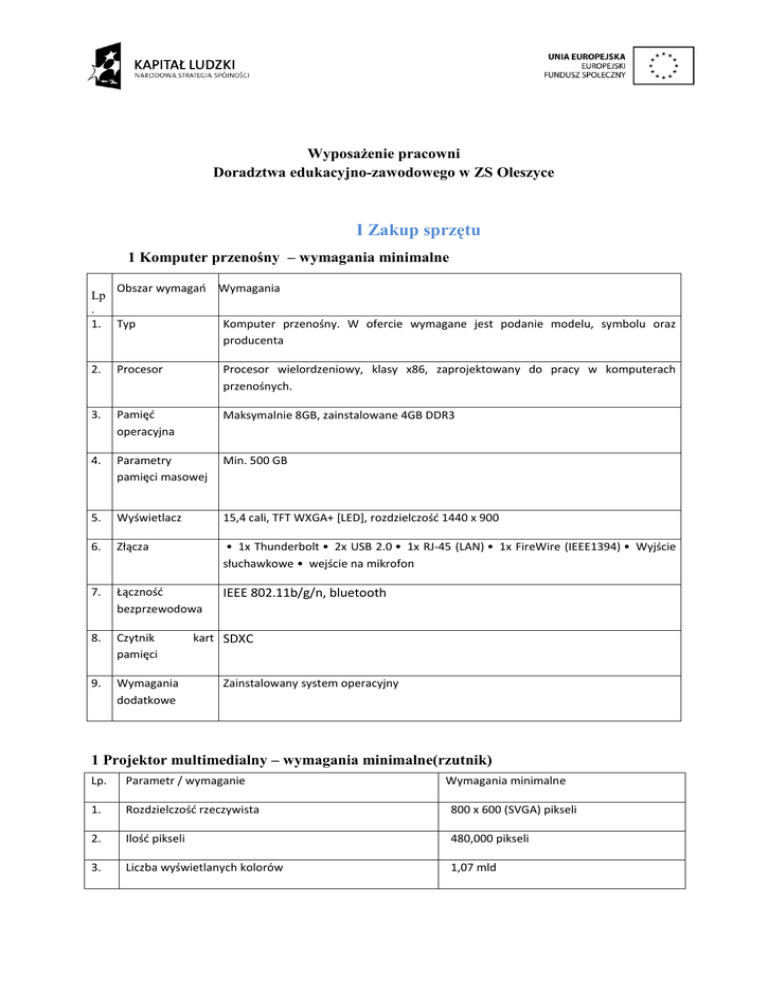 KAPITAŁ LUDZKI
NARODOWA STRATEGIA SPÓJNOŚCI

UNIA EUROPEJSKA
EUROPEJSKI
FUNDUSZ SPOŁECZNY

Wyposażenie pracowni
Doradztwa edukacyjno-zawodowego w ZS Oleszyce

I Zakup sprzętu

1 Komputer przenośny – wymagania minimalne

| Lp. | Obszar wymagań | Wymagania |
|---|---|---|
| 1. | Typ | Komputer przenośny. W ofercie wymagane jest podanie modelu, symbolu oraz producenta |
| 2. | Procesor | Procesor wielordzeniowy, klasy x86, zaprojektowany do pracy w komputerach przenośnych. |
| 3. | Pamięć operacyjna | Maksymalnie 8GB, zainstalowane 4GB DDR3 |
| 4. | Parametry pamięci masowej | Min. 500 GB |
| 5. | Wyświetlacz | 15,4 cali, TFT WXGA+ [LED], rozdzielczość 1440 x 900 |
| 6. | Złącza | • 1x Thunderbolt • 2x USB 2.0 • 1x RJ-45 (LAN) • 1x FireWire (IEEE1394) • Wyjście słuchawkowe • wejście na mikrofon |
| 7. | Łączność bezprzewodowa | IEEE 802.11b/g/n, bluetooth |
| 8. | Czytnik kart pamięci | SDXC |
| 9. | Wymagania dodatkowe | Zainstalowany system operacyjny |

1 Projektor multimedialny – wymagania minimalne(rzutnik)

| Lp. | Parametr / wymaganie | Wymagania minimalne |
|---|---|---|
| 1. | Rozdzielczość rzeczywista | 800 x 600 (SVGA) pikseli |
| 2. | Ilość pikseli | 480,000 pikseli |
| 3. | Liczba wyświetlanych kolorów | 1,07 mld |